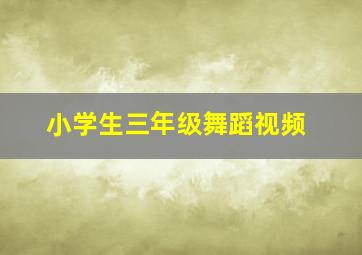 小学生三年级舞蹈视频